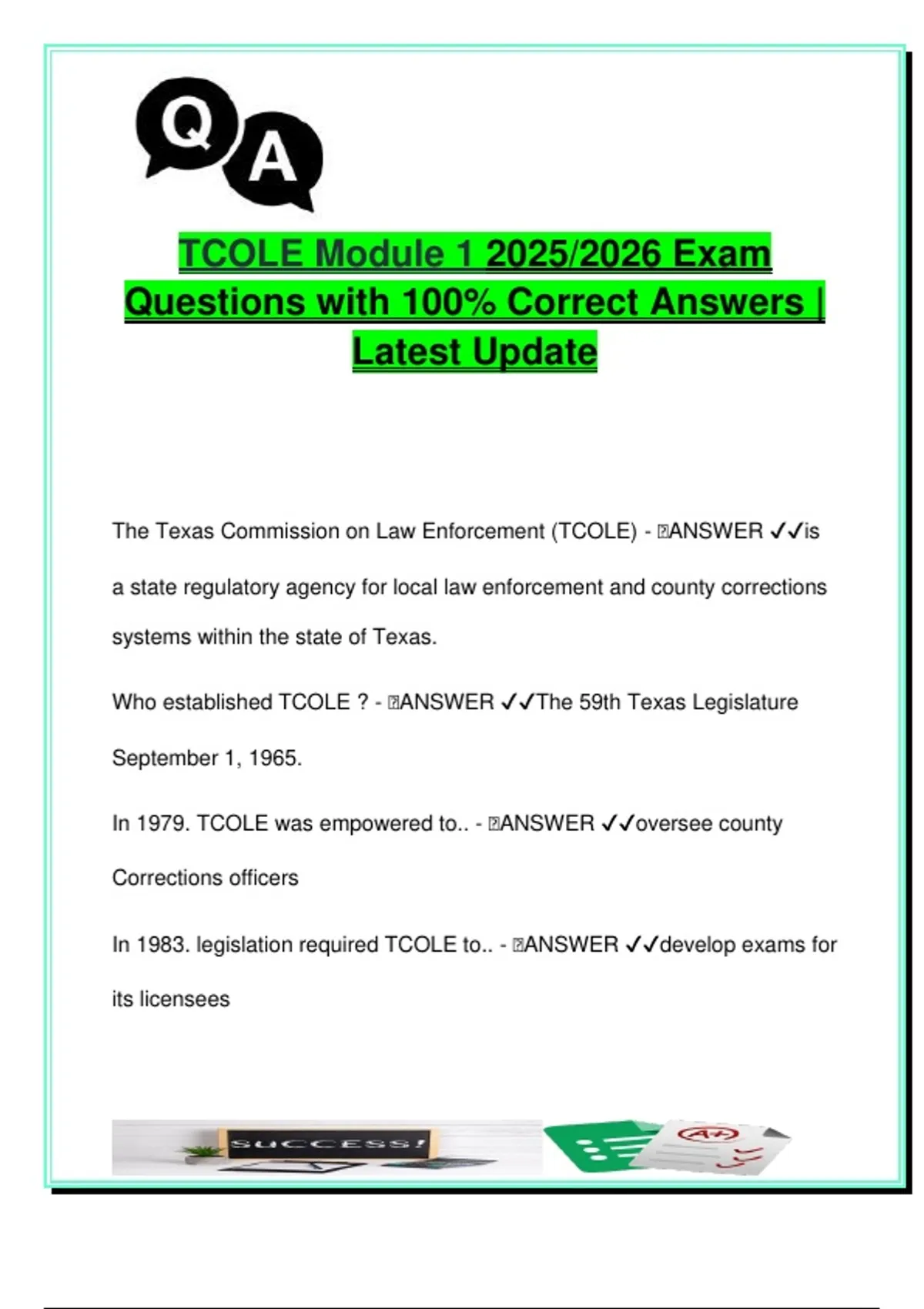 Q A

TCOLE Module 1 2025/2026 Exam Questions with 100% Correct Answers | Latest Update

The Texas Commission on Law Enforcement (TCOLE) - ANSWER ✓✓is a state regulatory agency for local law enforcement and county corrections systems within the state of Texas.

Who established TCOLE ? - ANSWER ✓✓The 59th Texas Legislature September 1, 1965.

In 1979. TCOLE was empowered to.. - ANSWER ✓✓oversee county Corrections officers

In 1983. legislation required TCOLE to.. - ANSWER ✓✓develop exams for its licensees

SUCCESS!

A+